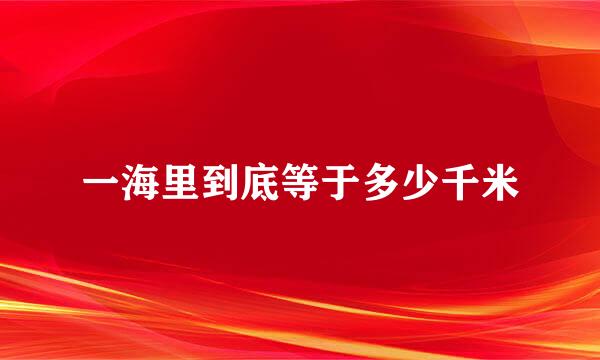 一海里到底等于多少千米